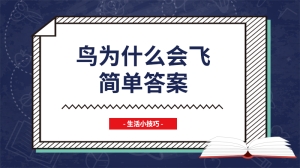 鸟为什么会飞
简单答案

- 生活小技巧 -